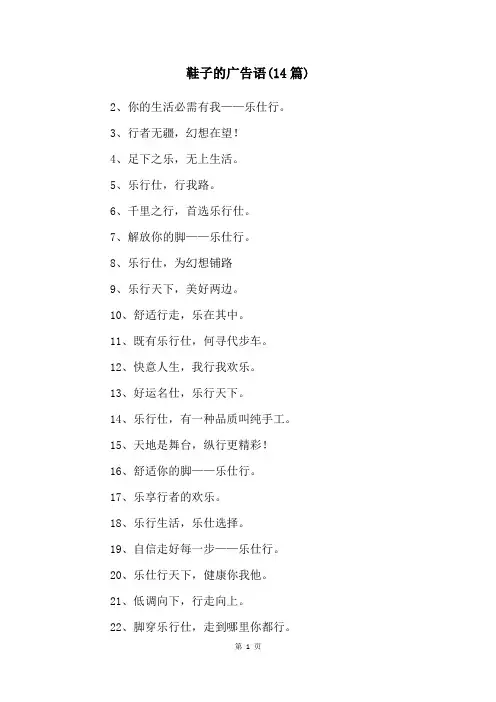 鞋子的广告语(14篇)

2、你的生活必需有我——乐仕行。

3、行者无疆，幻想在望！

4、足下之乐，无上生活。

5、乐行仕，行我路。

6、千里之行，首选乐行仕。

7、解放你的脚——乐仕行。

8、乐行仕，为幻想铺路

9、乐行天下，美好两边。

10、舒适行走，乐在其中。

11、既有乐行仕，何寻代步车。

12、快意人生，我行我欢乐。

13、好运名仕，乐行天下。

14、乐行仕，有一种品质叫纯手工。

15、天地是舞台，纵行更精彩！

16、舒适你的脚——乐仕行。

17、乐享行者的欢乐。

18、乐行生活，乐仕选择。

19、自信走好每一步——乐仕行。

20、乐仕行天下，健康你我他。

21、低调向下，行走向上。

22、脚穿乐行仕，走到哪里你都行。

第 1 页